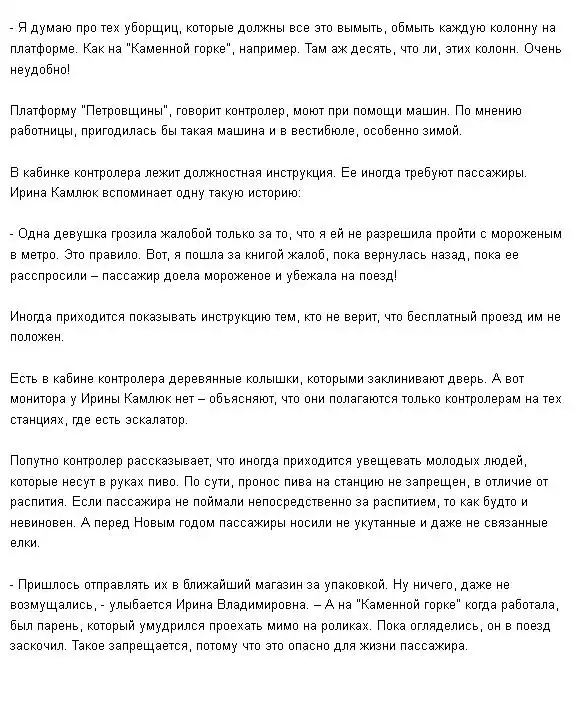 - Я думаю про тех уборщиц, которые должны все это вымыть, обмыть каждую колонну на платформе. Как на "Каменной горке", например. Там аж десять, что ли, этих колонн. Очень неудобно!

Платформу "Петровщины", говорит контролер, моют при помощи машин. По мнению работницы, пригодилась бы такая машина и в вестибюле, особенно зимой.

В кабинке контролера лежит должностная инструкция. Ее иногда требуют пассажиры. Ирина Камлюк вспоминает одну такую историю:

- Одна девушка грозила жалобой только за то, что я ей не разрешила пройти с мороженым в метро. Это правило. Вот, я пошла за книгой жалоб, пока вернулась назад, пока ее расспросили – пассажир доела мороженое и убежала на поезд!

Иногда приходится показывать инструкцию тем, кто не верит, что бесплатный проезд им не положен.

Есть в кабине контролера деревянные колышки, которыми заклинивают дверь. А вот монитора у Ирины Камлюк нет – объясняют, что они полагаются только контролерам на тех станциях, где есть эскалатор.

Попутно контролер рассказывает, что иногда приходится увещевать молодых людей, которые несут в руках пиво. По сути, пронос пива на станцию не запрещен, в отличие от распития. Если пассажира не поймали непосредственно за распитием, то как будто и невиновен. А перед Новым годом пассажиры носили не укутанные и даже не связанные елки.

- Пришлось отправлять их в ближайший магазин за упаковкой. Ну ничего, даже не возмущались, - улыбается Ирина Владимировна. – А на "Каменной горке" когда работала, был парень, который умудрился проехать мимо на роликах. Пока огляделись, он в поезд заскочил. Такое запрещается, потому что это опасно для жизни пассажира.